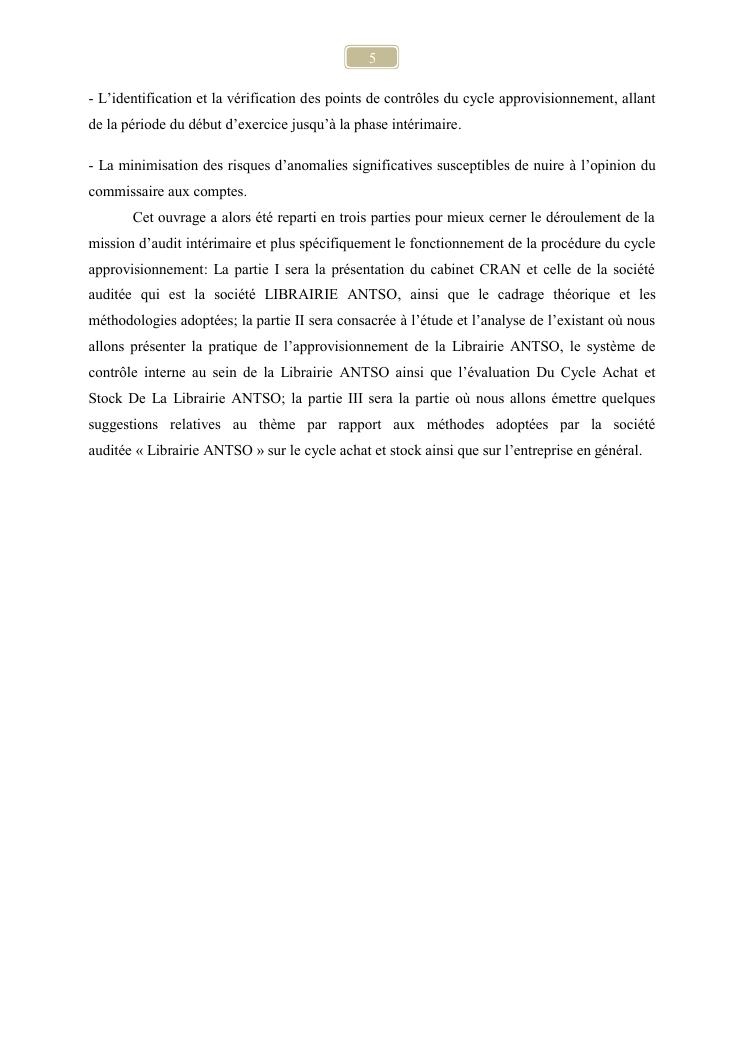 5

- L’identification et la vérification des points de contrôles du cycle approvisionnement, allant de la période du début d’exercice jusqu’à la phase intérimaire.

- La minimisation des risques d’anomalies significatives susceptibles de nuire à l’opinion du commissaire aux comptes.

Cet ouvrage a alors été reparti en trois parties pour mieux cerner le déroulement de la mission d’audit intérimaire et plus spécifiquement le fonctionnement de la procédure du cycle approvisionnement: La partie I sera la présentation du cabinet CRAN et celle de la société auditée qui est la société LIBRAIRIE ANTSO, ainsi que le cadrage théorique et les méthodologies adoptées; la partie II sera consacrée à l’étude et l’analyse de l’existant où nous allons présenter la pratique de l’approvisionnement de la Librairie ANTSO, le système de contrôle interne au sein de la Librairie ANTSO ainsi que l’évaluation Du Cycle Achat et Stock De La Librairie ANTSO; la partie III sera la partie où nous allons émettre quelques suggestions relatives au thème par rapport aux méthodes adoptées par la société auditée « Librairie ANTSO » sur le cycle achat et stock ainsi que sur l’entreprise en général.